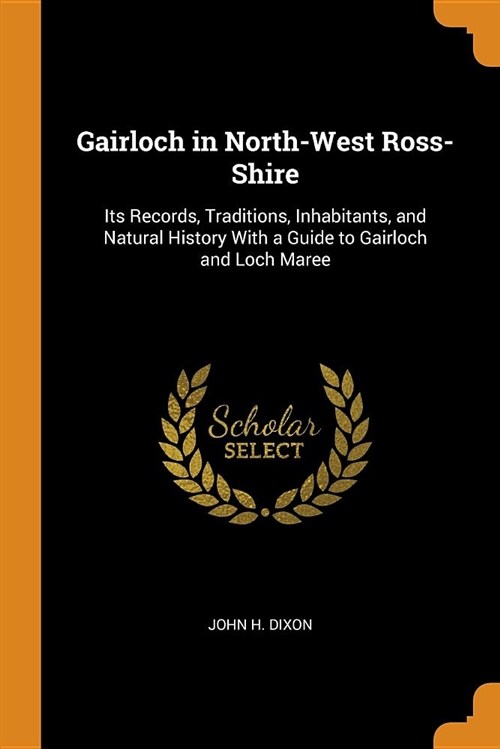 Gairloch in North-West Ross-Shire

Its Records, Traditions, Inhabitants, and Natural History With a Guide to Gairloch and Loch Maree

Scholar
SELECT

JOHN H. DIXON